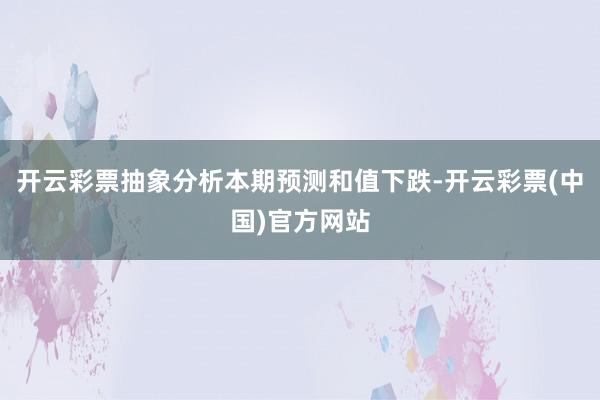 开云彩票抽象分析本期预测和值下跌-开云彩票(中国)官方网站